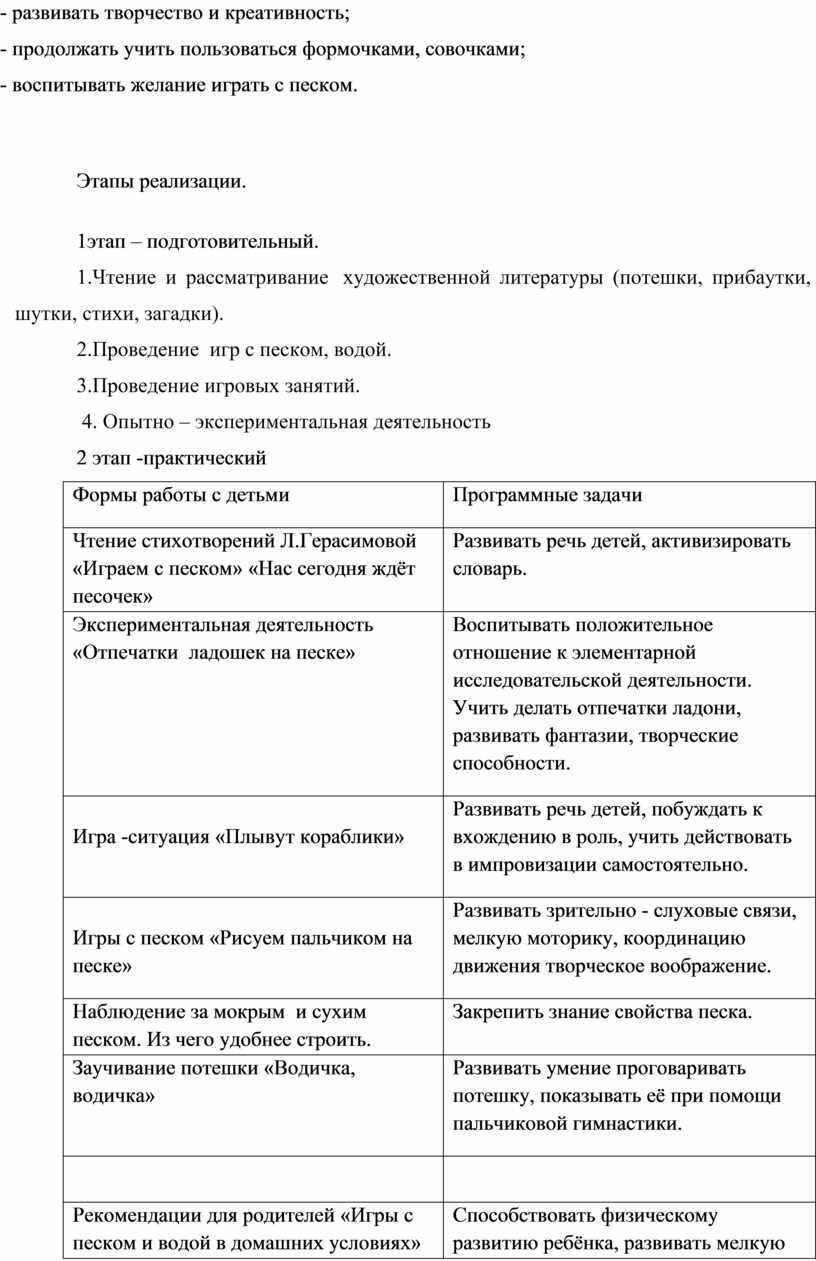 - развивать творчество и креативность;

- продолжать учить пользоваться формочками, совочками;

- воспитывать желание играть с песком.

Этапы реализации.

1этап – подготовительный.

1.Чтение и рассматривание художественной литературы (потешки, прибаутки, шутки, стихи, загадки).

2.Проведение игр с песком, водой.

3.Проведение игровых занятий.

4. Опытно – экспериментальная деятельность

2 этап -практический

| Формы работы с детьми | Программные задачи |
|---|---|
| Чтение стихотворений Л.Герасимовой «Играем с песком» «Нас сегодня ждёт песочек» | Развивать речь детей, активизировать словарь. |
| Экспериментальная деятельность «Отпечатки ладошек на песке» | Воспитывать положительное отношение к элементарной исследовательской деятельности. Учить делать отпечатки ладони, развивать фантазии, творческие способности. |
| Игра -ситуация «Плывут кораблики» | Развивать речь детей, побуждать к вхождению в роль, учить действовать в импровизации самостоятельно. |
| Игры с песком «Рисуем пальчиком на песке» | Развивать зрительно - слуховые связи, мелкую моторику, координацию движения творческое воображение. |
| Наблюдение за мокрым и сухим песком. Из чего удобнее строить. | Закрепить знание свойства песка. |
| Заучивание потешки «Водичка, водичка» | Развивать умение проговаривать потешку, показывать её при помощи пальчиковой гимнастики. |
| | |
| Рекомендации для родителей «Игры с песком и водой в домашних условиях» | Способствовать физическому развитию ребёнка, развивать мелкую |